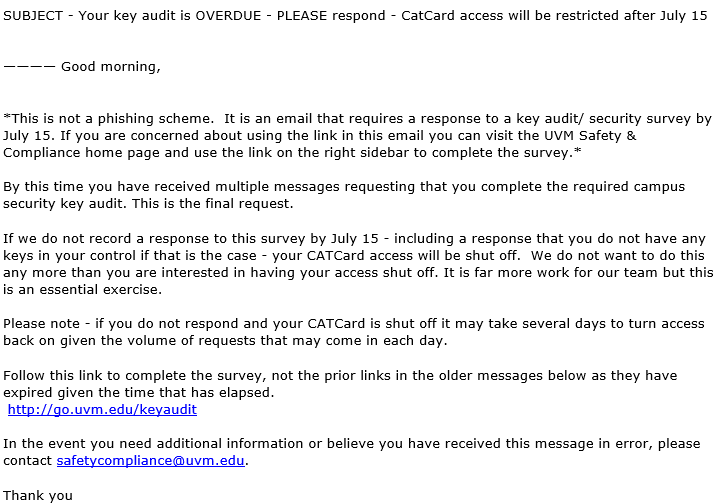 SUBJECT - Your key audit is OVERDUE - PLEASE respond - CatCard access will be restricted after July 15

———— Good morning,

*This is not a phishing scheme. It is an email that requires a response to a key audit/ security survey by July 15. If you are concerned about using the link in this email you can visit the UVM Safety & Compliance home page and use the link on the right sidebar to complete the survey.*

By this time you have received multiple messages requesting that you complete the required campus security key audit. This is the final request.

If we do not record a response to this survey by July 15 - including a response that you do not have any keys in your control if that is the case - your CATCard access will be shut off. We do not want to do this any more than you are interested in having your access shut off. It is far more work for our team but this is an essential exercise.

Please note - if you do not respond and your CATCard is shut off it may take several days to turn access back on given the volume of requests that may come in each day.

Follow this link to complete the survey, not the prior links in the older messages below as they have expired given the time that has elapsed.
http://go.uvm.edu/keyaudit

In the event you need additional information or believe you have received this message in error, please contact safetycompliance@uvm.edu.

Thank you